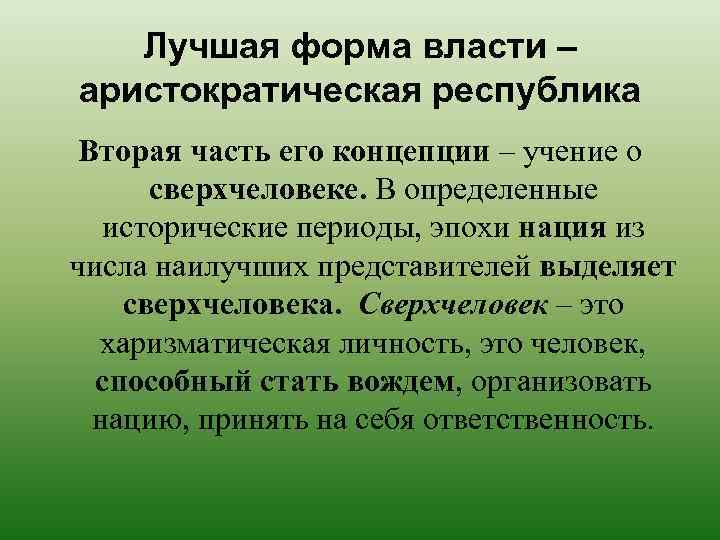 Лучшая форма власти – аристократическая республика

Вторая часть его концепции – учение о сверхчеловеке. В определенные исторические периоды, эпохи нация из числа наилучших представителей выделяет сверхчеловека. Сверхчеловек – это харизматическая личность, это человек, способный стать вождем, организовать нацию, принять на себя ответственность.